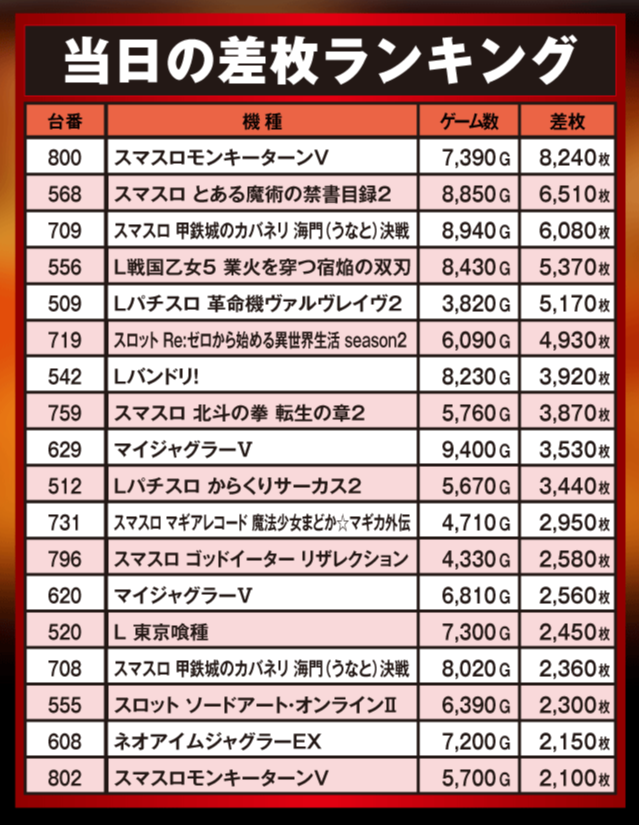 当日の差枚ランキング

| 台番 | 機種 | ゲーム数 | 差枚 |
|---|---|---|---|
| 800 | スマスロモンキーターンV | 7,390G | 8,240枚 |
| 568 | スマスロ とある魔術の禁書目録2 | 8,850G | 6,510枚 |
| 709 | スマスロ 甲鉄城のカバネリ 海門(うなと)決戦 | 8,940G | 6,080枚 |
| 556 | L戦国乙女5 業火を穿つ宿焔の双刃 | 8,430G | 5,370枚 |
| 509 | Lパチスロ 革命機ヴァルヴレイヴ2 | 3,820G | 5,170枚 |
| 719 | スロット Re:ゼロから始める異世界生活 season2 | 6,090G | 4,930枚 |
| 542 | Lバンドリ! | 8,230G | 3,920枚 |
| 759 | スマスロ 北斗の拳 転生の章2 | 5,760G | 3,870枚 |
| 629 | マイジャグラーV | 9,400G | 3,530枚 |
| 512 | Lパチスロ からくりサーカス2 | 5,670G | 3,440枚 |
| 731 | スマスロ マギアレコード 魔法少女まどか☆マギカ外伝 | 4,710G | 2,950枚 |
| 796 | スマスロ ゴッドイーター リザレクション | 4,330G | 2,580枚 |
| 620 | マイジャグラーV | 6,810G | 2,560枚 |
| 520 | L 東京喰種 | 7,300G | 2,450枚 |
| 708 | スマスロ 甲鉄城のカバネリ 海門(うなと)決戦 | 8,020G | 2,360枚 |
| 555 | スロット ソードアート・オンラインII | 6,390G | 2,300枚 |
| 608 | ネオアイムジャグラーEX | 7,200G | 2,150枚 |
| 802 | スマスロモンキーターンV | 5,700G | 2,100枚 |